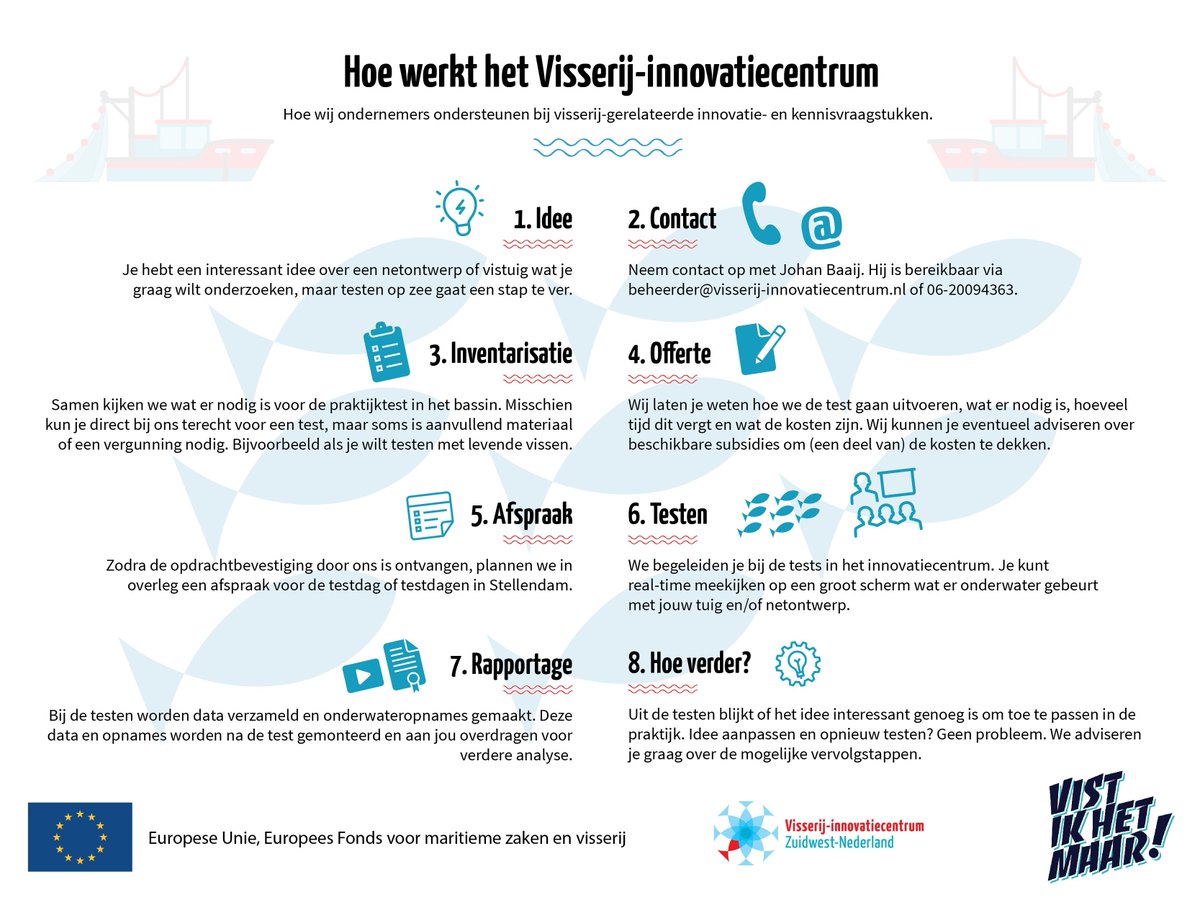 Hoe werkt het Visserij-innovatiecentrum

Hoe wij ondernemers ondersteunen bij visserij-gerelateerde innovatie- en kennisvraagstukken.

1. Idee

Je hebt een interessant idee over een netontwerp of vistuig wat je graag wilt onderzoeken, maar testen op zee gaat een stap te ver.

2. Contact

Neem contact op met Johan Baaij. Hij is bereikbaar via beheerder@visserij-innovatiecentrum.nl of 06-20094363.

3. Inventarisatie

Samen kijken we wat er nodig is voor de praktijktest in het bassin. Misschien kun je direct bij ons terecht voor een test, maar soms is aanvullend materiaal of een vergunning nodig. Bijvoorbeeld als je wilt testen met levende vissen.

4. Offerte

Wij laten je weten hoe we de test gaan uitvoeren, wat er nodig is, hoeveel tijd dit vergt en wat de kosten zijn. Wij kunnen je eventueel adviseren over beschikbare subsidies om (een deel van) de kosten te dekken.

5. Afspraak

Zodra de opdrachtbevestiging door ons is ontvangen, plannen we in overleg een afspraak voor de testdag of testdagen in Stellendam.

6. Testen

We begeleiden je bij de tests in het innovatiecentrum. Je kunt real-time meekijken op een groot scherm wat er onderwater gebeurt met jouw tuig en/of netontwerp.

7. Rapportage

Bij de testen worden data verzameld en onderwateropnames gemaakt. Deze data en opnames worden na de test gemonteerd en aan jou overdragen voor verdere analyse.

8. Hoe verder?

Uit de testen blijkt of het idee interessant genoeg is om toe te passen in de praktijk. Idee aanpassen en opnieuw testen? Geen probleem. We adviseren je graag over de mogelijke vervolgstappen.

Europese Unie, Europees Fonds voor maritieme zaken en visserij

Visserij-innovatiecentrum Zuidwest-Nederland

VIST IK HET MAAR!